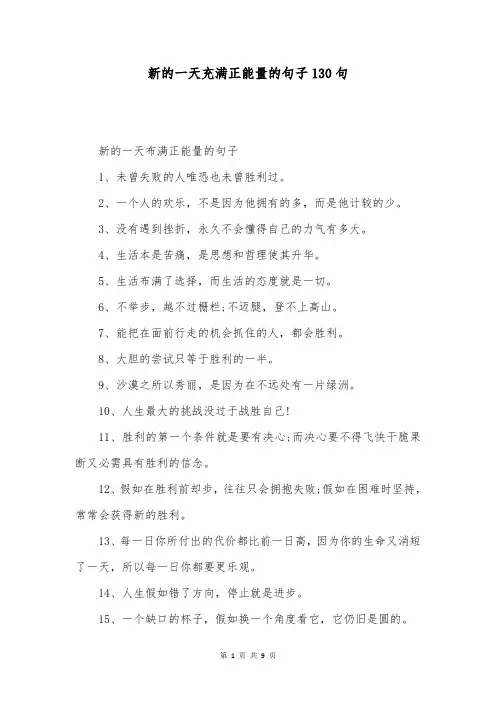 新的一天充满正能量的句子130句

新的一天布满正能量的句子

1、未曾失败的人唯恐也未曾胜利过。

2、一个人的欢乐，不是因为他拥有的多，而是他计较的少。

3、没有遇到挫折，永久不会懂得自己的力气有多大。

4、生活本是苦痛，是思想和哲理使其升华。

5、生活布满了选择，而生活的态度就是一切。

6、不举步，越不过栅栏;不迈腿，登不上高山。

7、能把在面前行走的机会抓住的人，都会胜利。

8、大胆的尝试只等于胜利的一半。

9、沙漠之所以秀丽，是因为在不远处有一片绿洲。

10、人生最大的挑战没过于战胜自己!

11、胜利的第一个条件就是要有决心;而决心要不得飞快干脆果断又必需具有胜利的信念。

12、假如在胜利前却步，往往只会拥抱失败;假如在困难时坚持，常常会获得新的胜利。

13、每一日你所付出的代价都比前一日高，因为你的生命又消短了一天，所以每一日你都要更乐观。

14、人生假如错了方向，停止就是进步。

15、一个缺口的杯子，假如换一个角度看它，它仍旧是圆的。

第 1 页 共 9 页